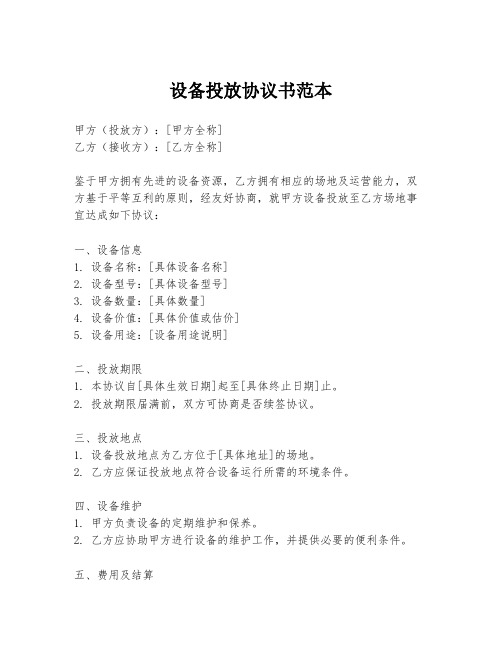 设备投放协议书范本

甲方（投放方）：[甲方全称]
乙方（接收方）：[乙方全称]

鉴于甲方拥有先进的设备资源，乙方拥有相应的场地及运营能力，双方基于平等互利的原则，经友好协商，就甲方设备投放至乙方场地事宜达成如下协议：

一、设备信息
1. 设备名称：[具体设备名称]
2. 设备型号：[具体设备型号]
3. 设备数量：[具体数量]
4. 设备价值：[具体价值或估价]
5. 设备用途：[设备用途说明]

二、投放期限
1. 本协议自[具体生效日期]起至[具体终止日期]止。
2. 投放期限届满前，双方可协商是否续签协议。

三、投放地点
1. 设备投放地点为乙方位于[具体地址]的场地。
2. 乙方应保证投放地点符合设备运行所需的环境条件。

四、设备维护
1. 甲方负责设备的定期维护和保养。
2. 乙方应协助甲方进行设备的维护工作，并提供必要的便利条件。

五、费用及结算